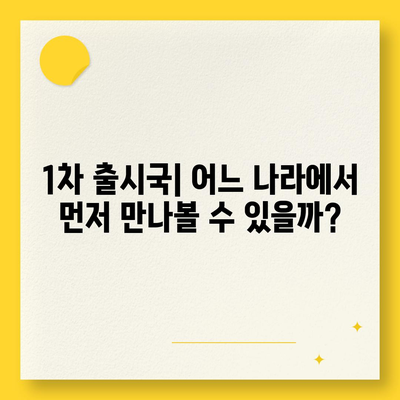 1차 출시국| 어느 나라에서 먼저 만나볼 수 있을까?